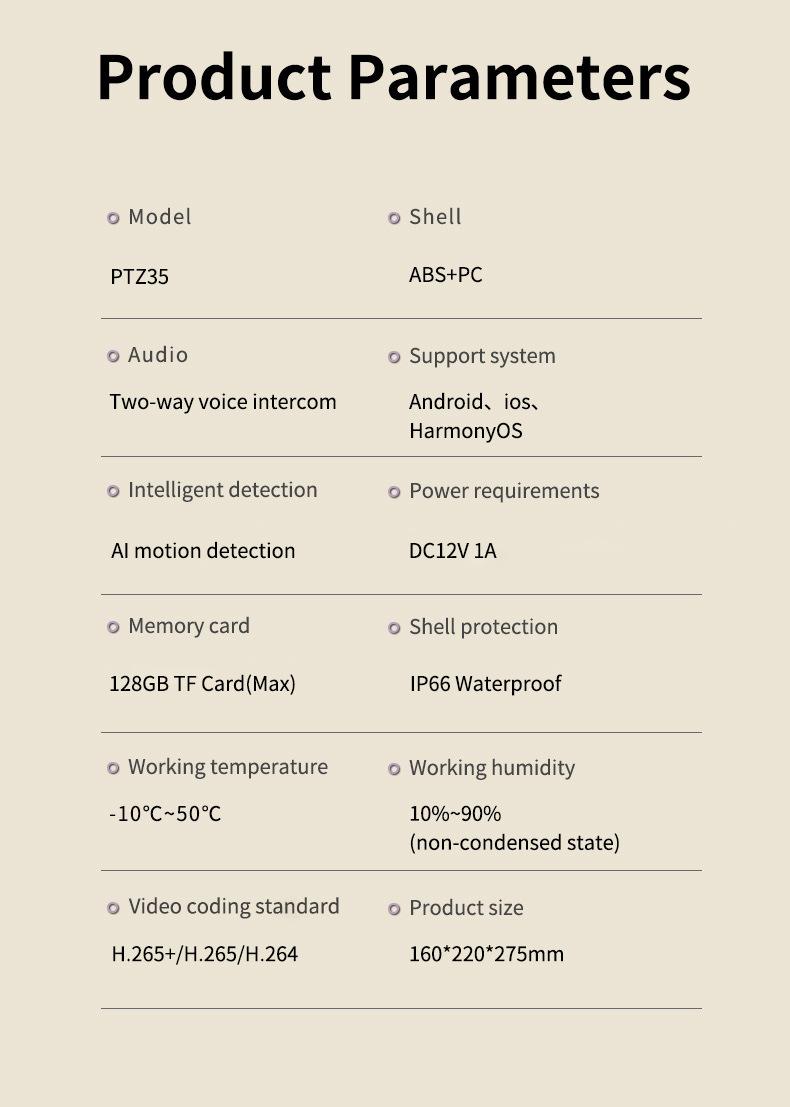 Product Parameters

Model
PTZ35

Shell
ABS+PC

Audio
Two-way voice intercom

Support system
Android、ios、HarmonyOS

Intelligent detection
AI motion detection

Power requirements
DC12V 1A

Memory card
128GB TF Card(Max)

Shell protection
IP66 Waterproof

Working temperature
-10°C~50°C

Working humidity
10%~90% (non-condensed state)

Video coding standard
H.265+/H.265/H.264

Product size
160*220*275mm